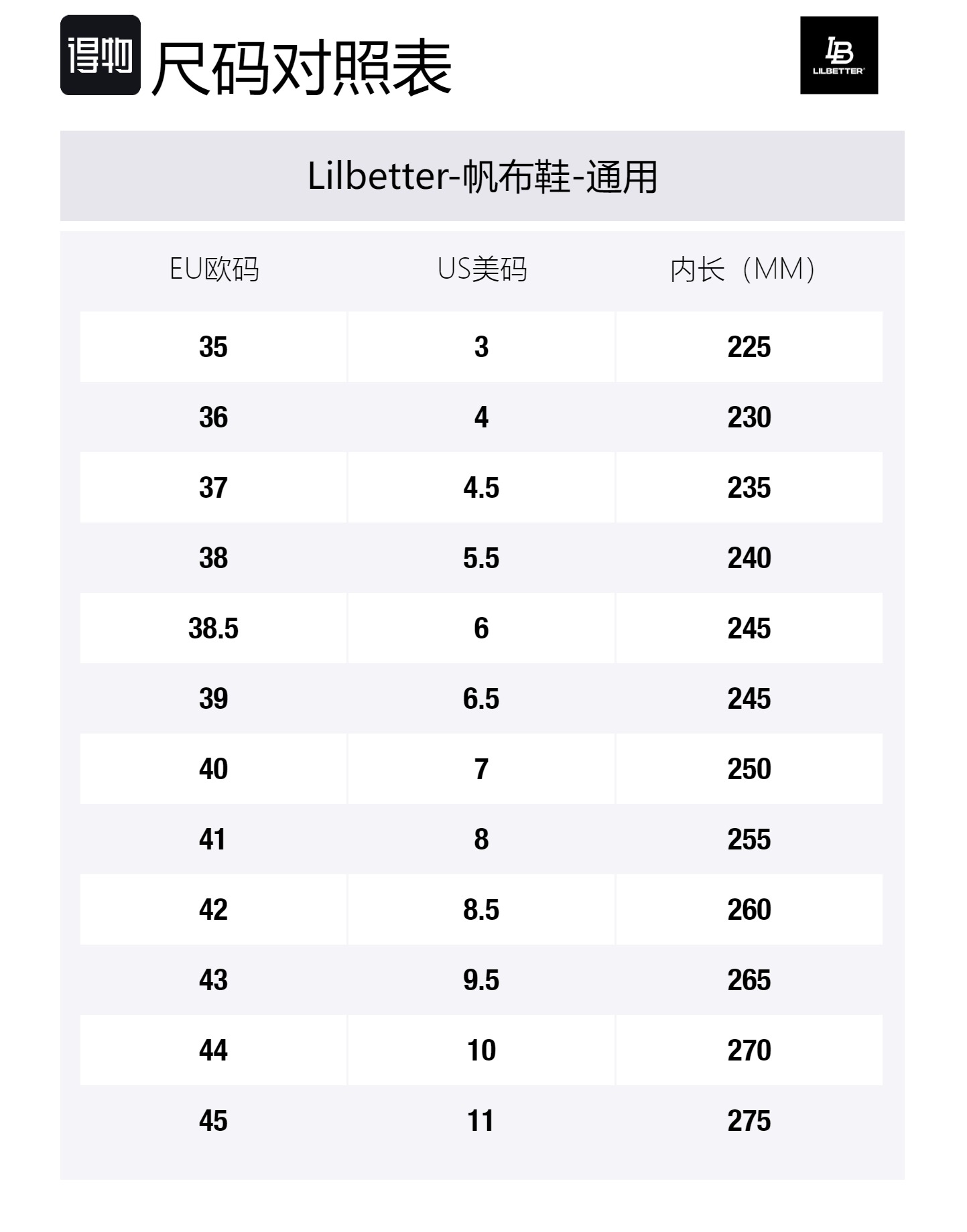 得物 尺码对照表

LB LILBETTER

Lilbetter-帆布鞋-通用

| EU欧码 | US美码 | 内长（MM） |
|---|---|---|
| 35 | 3 | 225 |
| 36 | 4 | 230 |
| 37 | 4.5 | 235 |
| 38 | 5.5 | 240 |
| 38.5 | 6 | 245 |
| 39 | 6.5 | 245 |
| 40 | 7 | 250 |
| 41 | 8 | 255 |
| 42 | 8.5 | 260 |
| 43 | 9.5 | 265 |
| 44 | 10 | 270 |
| 45 | 11 | 275 |